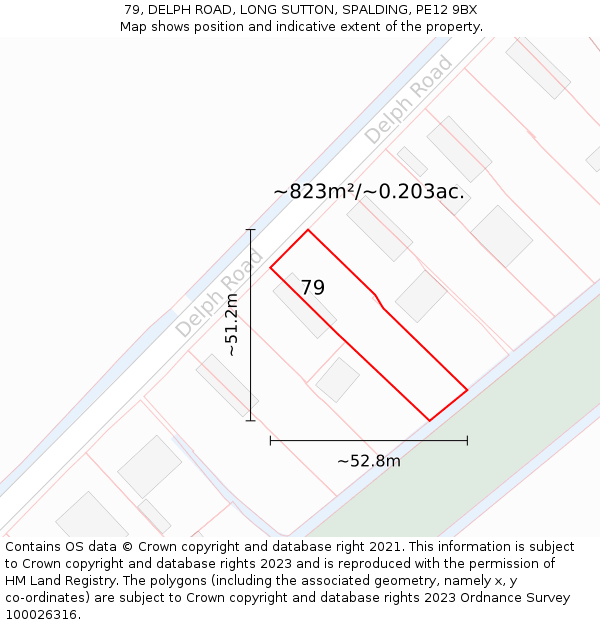 79, DELPH ROAD, LONG SUTTON, SPALDING, PE12 9BX
Map shows position and indicative extent of the property.

Delph Road

~823m²/~0.203ac.

Delph Road

79

~51.2m

~52.8m

Contains OS data © Crown copyright and database right 2021. This information is subject to Crown copyright and database rights 2023 and is reproduced with the permission of HM Land Registry. The polygons (including the associated geometry, namely x, y co-ordinates) are subject to Crown copyright and database rights 2023 Ordnance Survey 100026316.